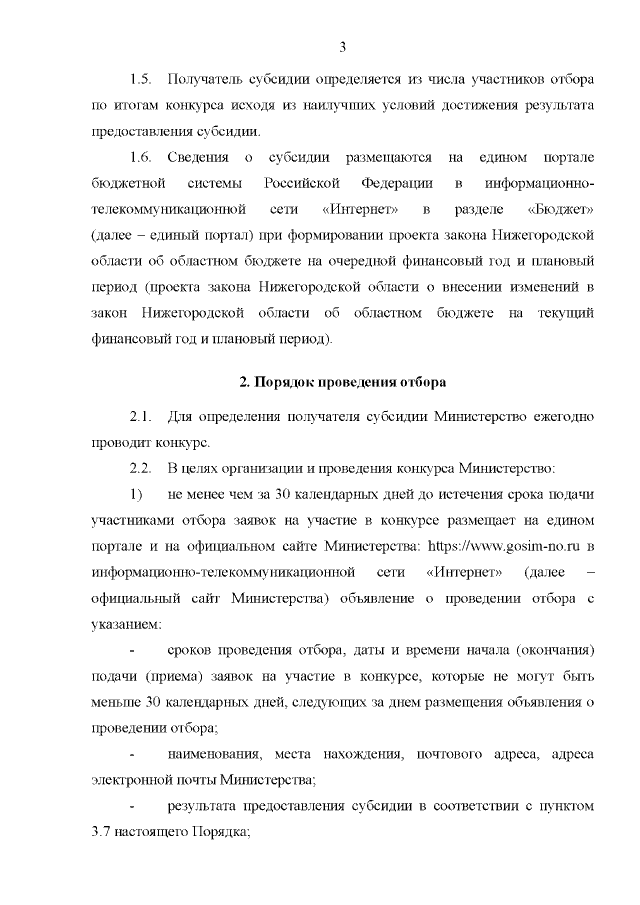 3

1.5. Получатель субсидии определяется из числа участников отбора по итогам конкурса исходя из наилучших условий достижения результата предоставления субсидии.

1.6. Сведения о субсидии размещаются на едином портале бюджетной системы Российской Федерации в информационно-телекоммуникационной сети «Интернет» в разделе «Бюджет» (далее – единый портал) при формировании проекта закона Нижегородской области об областном бюджете на очередной финансовый год и плановый период (проекта закона Нижегородской области о внесении изменений в закон Нижегородской области об областном бюджете на текущий финансовый год и плановый период).

2. Порядок проведения отбора

2.1. Для определения получателя субсидии Министерство ежегодно проводит конкурс.

2.2. В целях организации и проведения конкурса Министерство:

1) не менее чем за 30 календарных дней до истечения срока подачи участниками отбора заявок на участие в конкурсе размещает на едином портале и на официальном сайте Министерства: https://www.gosim-no.ru в информационно-телекоммуникационной сети «Интернет» (далее – официальный сайт Министерства) объявление о проведении отбора с указанием:

- сроков проведения отбора, даты и времени начала (окончания) подачи (приема) заявок на участие в конкурсе, которые не могут быть меньше 30 календарных дней, следующих за днем размещения объявления о проведении отбора;

- наименования, места нахождения, почтового адреса, адреса электронной почты Министерства;

- результата предоставления субсидии в соответствии с пунктом 3.7 настоящего Порядка;